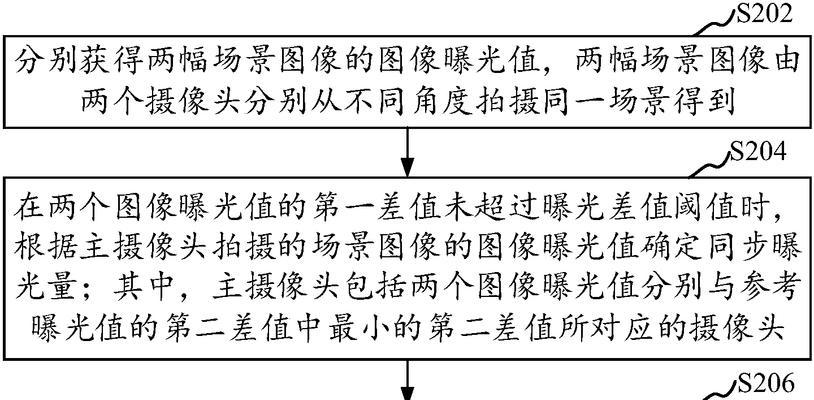 S202

分别获得两幅场景图像的图像曝光值，两幅场景图像由两个摄像头分别从不同角度拍摄同一场景得到

S204

在两个图像曝光值的第一差值未超过曝光差值阈值时，根据主摄像头拍摄的场景图像的图像曝光值确定同步曝光量；其中，主摄像头包括两个图像曝光值分别与参考曝光值的第二差值中最小的第二差值所对应的摄像头

S206